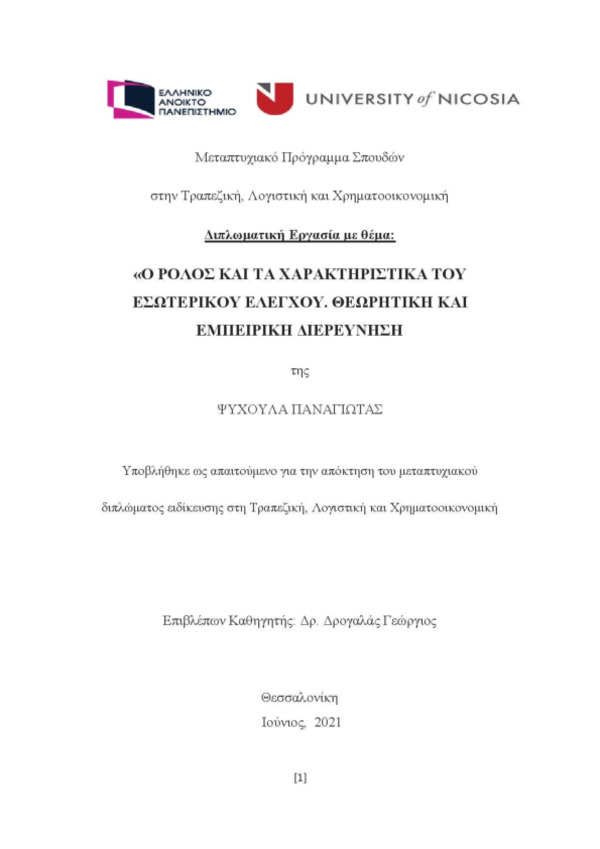 ΕΛΛΗΝΙΚΟ ΑΝΟΙΚΤΟ ΠΑΝΕΠΙΣΤΗΜΙΟ

UNIVERSITY of NICOSIA

Μεταπτυχιακό Πρόγραμμα Σπουδών

στην Τραπεζική, Λογιστική και Χρηματοοικονομική

Διπλωματική Εργασία με θέμα:

«Ο ΡΟΛΟΣ ΚΑΙ ΤΑ ΧΑΡΑΚΤΗΡΙΣΤΙΚΑ ΤΟΥ ΕΣΩΤΕΡΙΚΟΥ ΕΛΕΓΧΟΥ. ΘΕΩΡΗΤΙΚΗ ΚΑΙ ΕΜΠΕΙΡΙΚΗ ΔΙΕΡΕΥΝΗΣΗ

της

ΨΥΧΟΥΛΑ ΠΑΝΑΓΙΩΤΑΣ

Υποβλήθηκε ως απαιτούμενο για την απόκτηση του μεταπτυχιακού

διπλώματος ειδίκευσης στη Τραπεζική, Λογιστική και Χρηματοοικονομική

Επιβλέπων Καθηγητής: Δρ. Δρογαλάς Γεώργιος

Θεσσαλονίκη
Ιούνιος, 2021

[1]